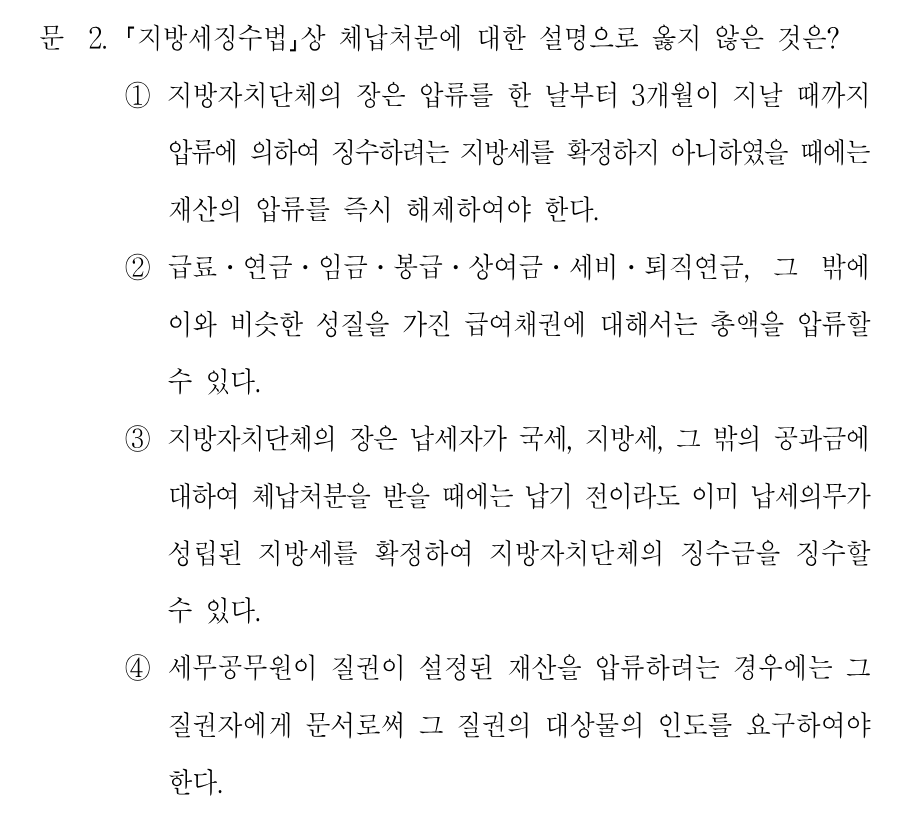 문 2. 「지방세징수법」상 체납처분에 대한 설명으로 옳지 않은 것은?

① 지방자치단체의 장은 압류를 한 날부터 3개월이 지날 때까지 압류에 의하여 징수하려는 지방세를 확정하지 아니하였을 때에는 재산의 압류를 즉시 해제하여야 한다.

② 급료·연금·임금·봉급·상여금·세비·퇴직연금, 그 밖에 이와 비슷한 성질을 가진 급여채권에 대해서는 총액을 압류할 수 있다.

③ 지방자치단체의 장은 납세자가 국세, 지방세, 그 밖의 공과금에 대하여 체납처분을 받을 때에는 납기 전이라도 이미 납세의무가 성립된 지방세를 확정하여 지방자치단체의 징수금을 징수할 수 있다.

④ 세무공무원이 질권이 설정된 재산을 압류하려는 경우에는 그 질권자에게 문서로써 그 질권의 대상물의 인도를 요구하여야 한다.